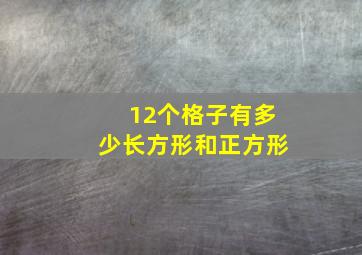 12个格子有多少长方形和正方形